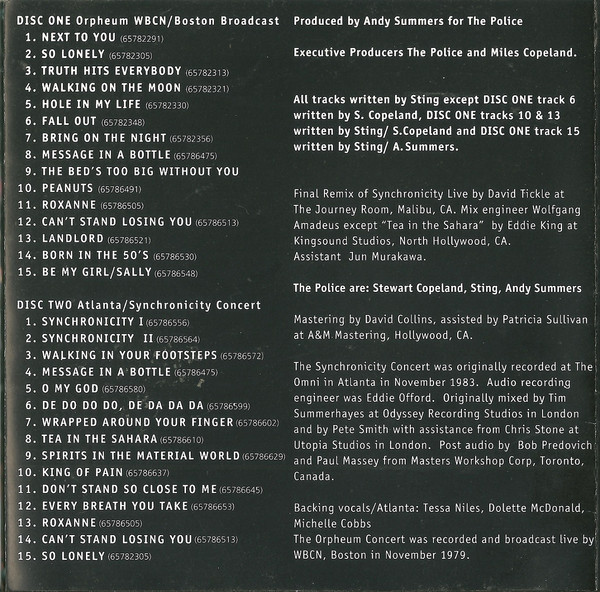 DISC ONE Orpheum WBCN/Boston Broadcast
1. NEXT TO YOU (65782291)
2. SO LONELY (65782305)
3. TRUTH HITS EVERYBODY (65782313)
4. WALKING ON THE MOON (65782321)
5. HOLE IN MY LIFE (65782330)
6. FALL OUT (65782348)
7. BRING ON THE NIGHT (65782356)
8. MESSAGE IN A BOTTLE (65786475)
9. THE BED'S TOO BIG WITHOUT YOU
10. PEANUTS (65786491)
11. ROXANNE (65786505)
12. CAN'T STAND LOSING YOU (65786513)
13. LANDLORD (65786521)
14. BORN IN THE 50'S (65786530)
15. BE MY GIRL/SALLY (65786548)

DISC TWO Atlanta/Synchronicity Concert
1. SYNCHRONICITY I (65786556)
2. SYNCHRONICITY II (65786564)
3. WALKING IN YOUR FOOTSTEPS (65786572)
4. MESSAGE IN A BOTTLE (65786475)
5. O MY GOD (65786580)
6. DE DO DO DO, DE DA DA DA (65786599)
7. WRAPPED AROUND YOUR FINGER (65786602)
8. TEA IN THE SAHARA (65786610)
9. SPIRITS IN THE MATERIAL WORLD (65786629)
10. KING OF PAIN (65786637)
11. DON'T STAND SO CLOSE TO ME (65786645)
12. EVERY BREATH YOU TAKE (65786653)
13. ROXANNE (65786505)
14. CAN'T STAND LOSING YOU (65786513)
15. SO LONELY (65782305)

Produced by Andy Summers for The Police

Executive Producers The Police and Miles Copeland.

All tracks written by Sting except DISC ONE track 6 written by S. Copeland, DISC ONE tracks 10 & 13 written by Sting/ S.Copeland and DISC ONE track 15 written by Sting/ A.Summers.

Final Remix of Synchronicity Live by David Tickle at The Journey Room, Malibu, CA. Mix engineer Wolfgang Amadeus except "Tea in the Sahara" by Eddie King at Kingsound Studios, North Hollywood, CA.
Assistant Jun Murakawa.

The Police are: Stewart Copeland, Sting, Andy Summers

Mastering by David Collins, assisted by Patricia Sullivan at A&M Mastering, Hollywood, CA.

The Synchronicity Concert was originally recorded at The Omni in Atlanta in November 1983. Audio recording engineer was Eddie Offord. Originally mixed by Tim Summerhayes at Odyssey Recording Studios in London and by Pete Smith with assistance from Chris Stone at Utopia Studios in London. Post audio by Bob Predovich and Paul Massey from Masters Workshop Corp, Toronto, Canada.

Backing vocals/Atlanta: Tessa Niles, Dolette McDonald, Michelle Cobbs
The Orpheum Concert was recorded and broadcast live by WBCN, Boston in November 1979.